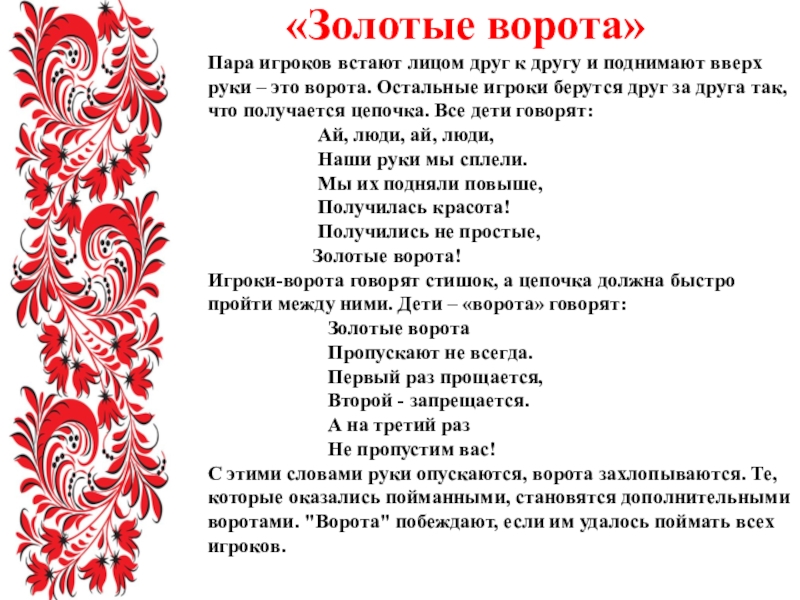 «Золотые ворота»

Пара игроков встают лицом друг к другу и поднимают вверх руки – это ворота. Остальные игроки берутся друг за друга так, что получается цепочка. Все дети говорят:

Ай, люди, ай, люди,
Наши руки мы сплели.
Мы их подняли повыше,
Получилась красота!
Получились не простые,
Золотые ворота!

Игроки-ворота говорят стишок, а цепочка должна быстро пройти между ними. Дети – «ворота» говорят:

Золотые ворота
Пропускают не всегда.
Первый раз прощается,
Второй - запрещается.
А на третий раз
Не пропустим вас!

С этими словами руки опускаются, ворота захлопываются. Те, которые оказались пойманными, становятся дополнительными воротами. "Ворота" побеждают, если им удалось поймать всех игроков.